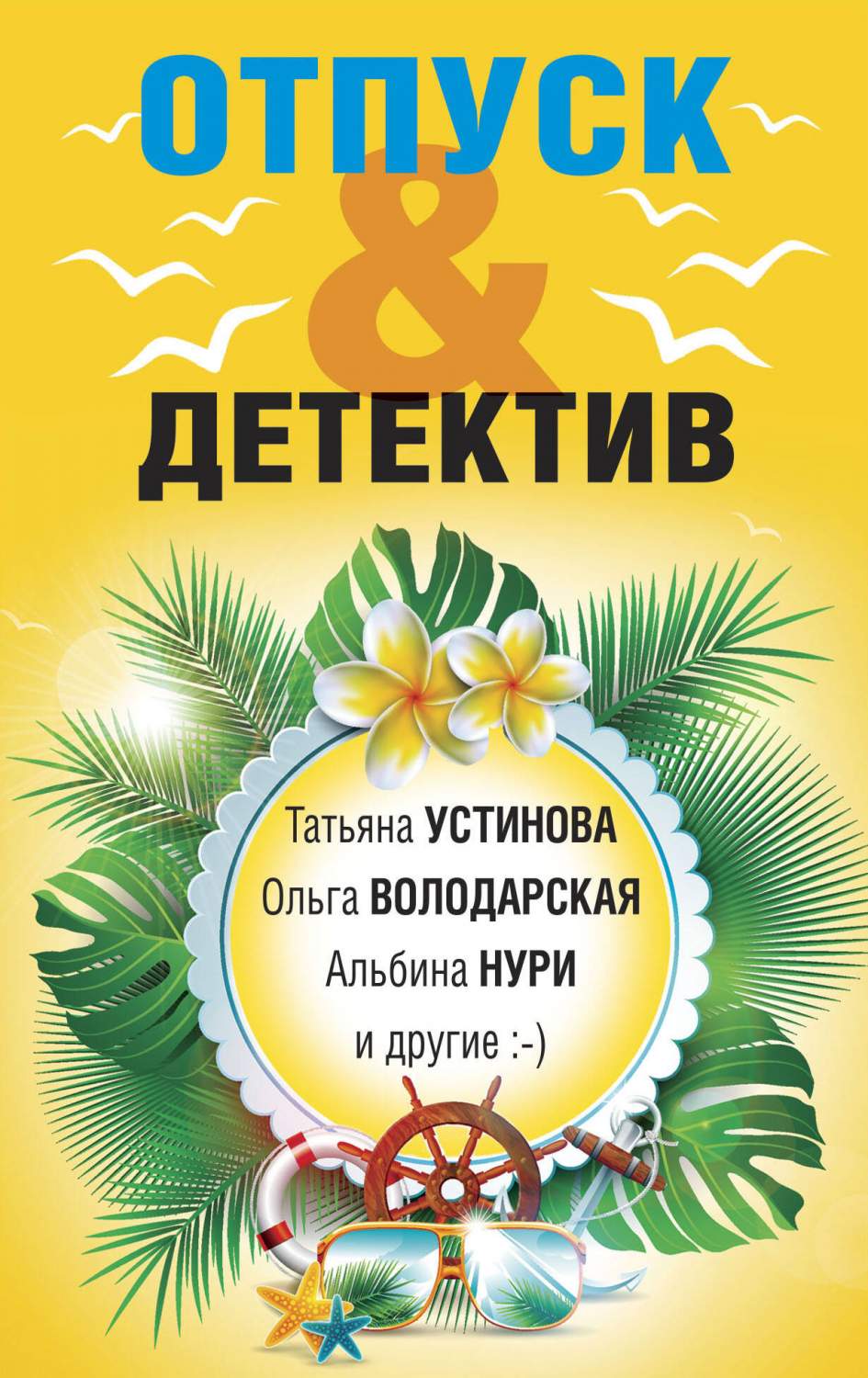 ОТПУСК
&
ДЕТЕКТИВ

Татьяна УСТИНОВА
Ольга ВОЛОДАРСКАЯ
Альбина НУРИ
и другие :-)